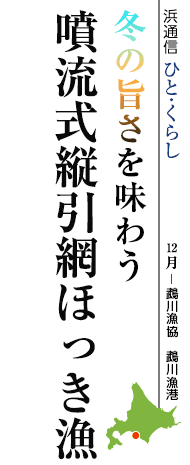 浜通信　ひと・くらし

12月 ― 鵡川漁協　鵡川漁港

冬の旨さを味わう

噴流式縦引網ほっき漁